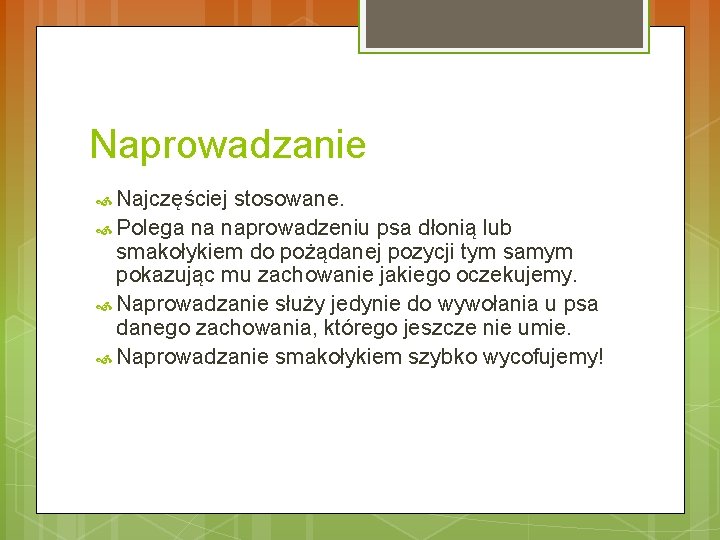 Naprowadzanie

Najczęściej stosowane.

Polega na naprowadzeniu psa dłonią lub smakołykiem do pożądanej pozycji tym samym pokazując mu zachowanie jakiego oczekujemy.

Naprowadzanie służy jedynie do wywołania u psa danego zachowania, którego jeszcze nie umie.

Naprowadzanie smakołykiem szybko wycofujemy!